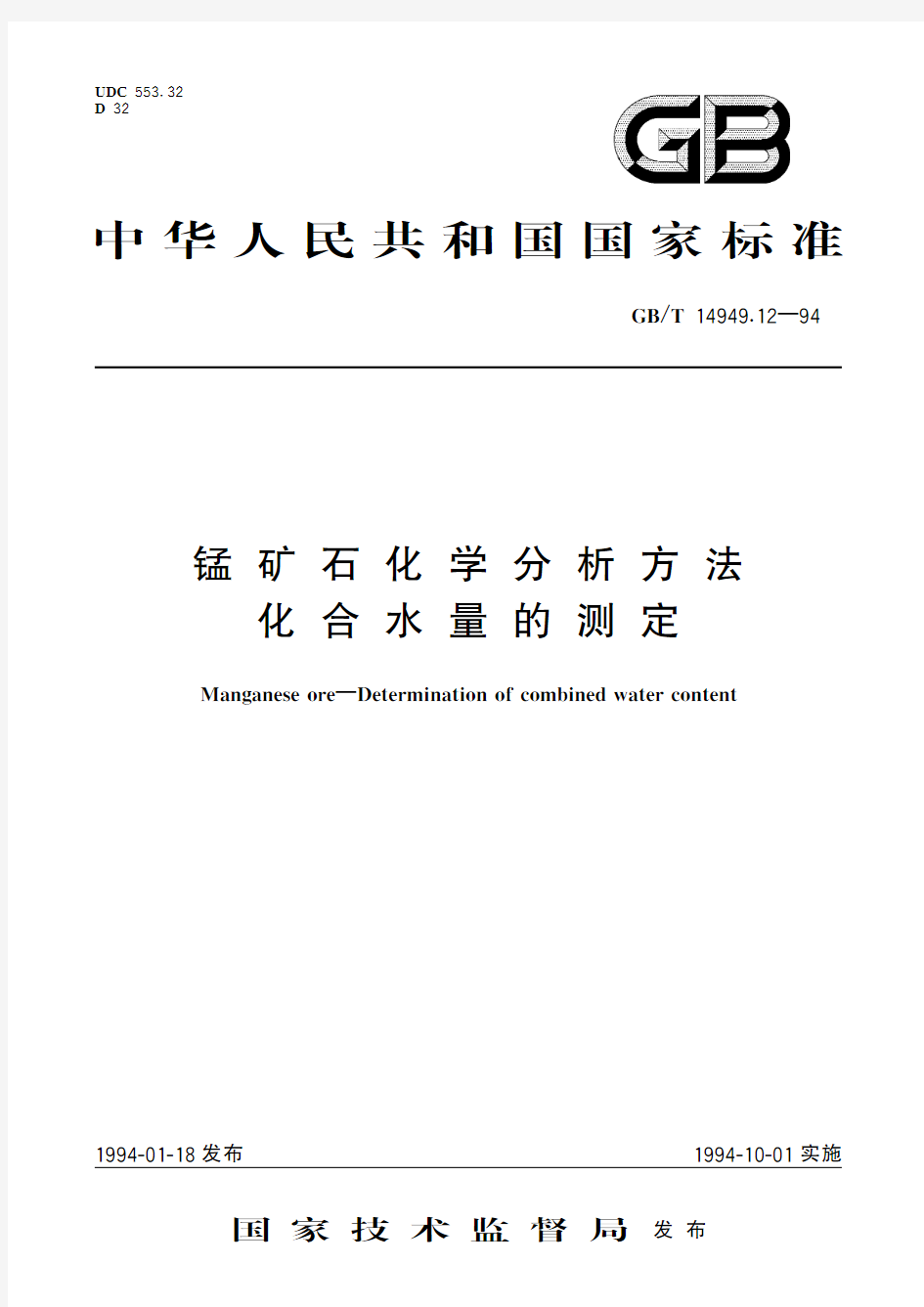 UDC 553.32
D 32

GB

中华人民共和国国家标准

GB/T 14949.12—94

锰矿石化学分析方法
化合水量的测定

Manganese ore—Determination of combined water content

1994-01-18 发布

1994-10-01 实施

国家技术监督局 发布